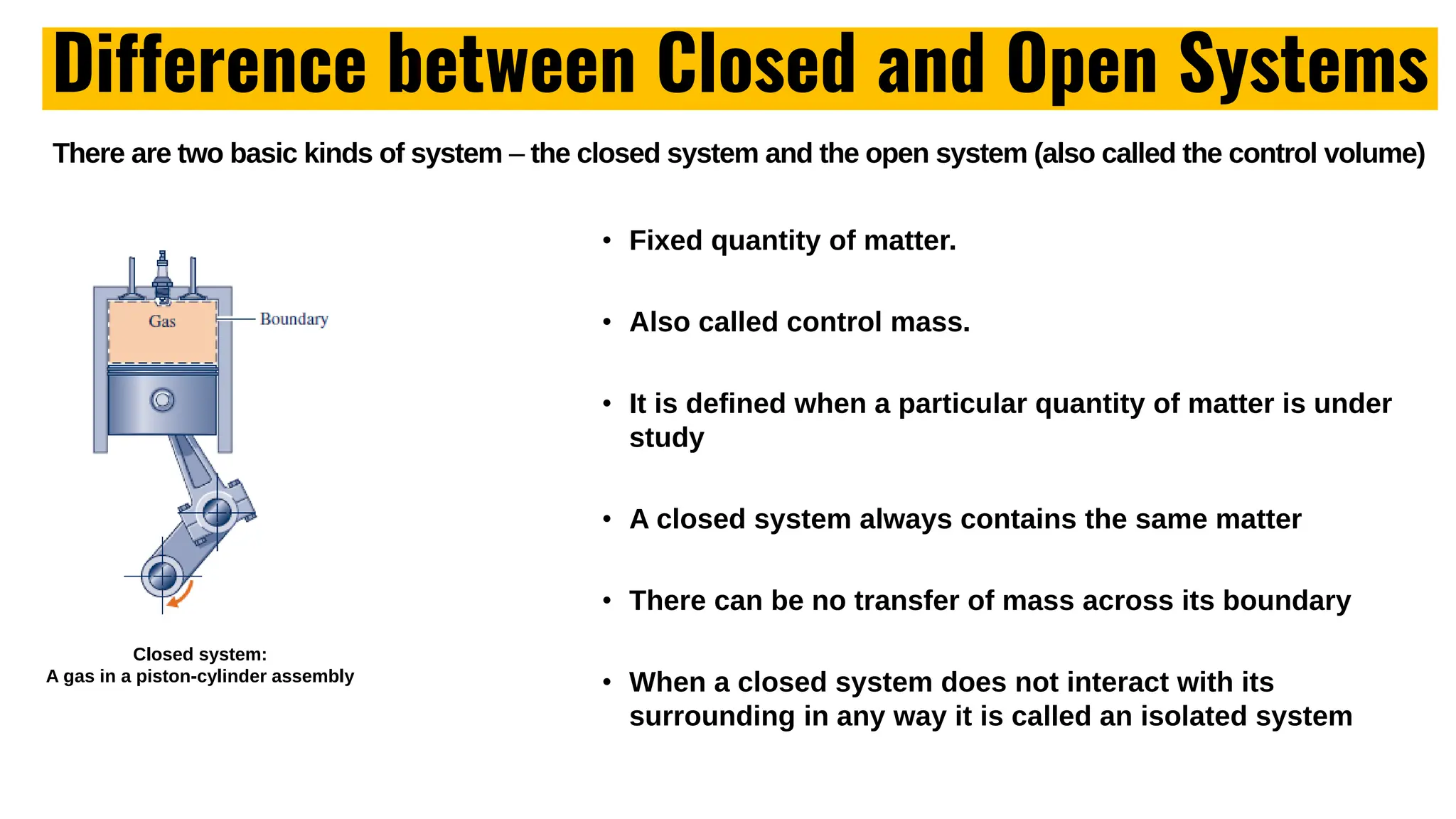 Difference between Closed and Open Systems

There are two basic kinds of system – the closed system and the open system (also called the control volume)

Gas

Boundary

Closed system:
A gas in a piston-cylinder assembly

• Fixed quantity of matter.

• Also called control mass.

• It is defined when a particular quantity of matter is under study

• A closed system always contains the same matter

• There can be no transfer of mass across its boundary

• When a closed system does not interact with its surrounding in any way it is called an isolated system